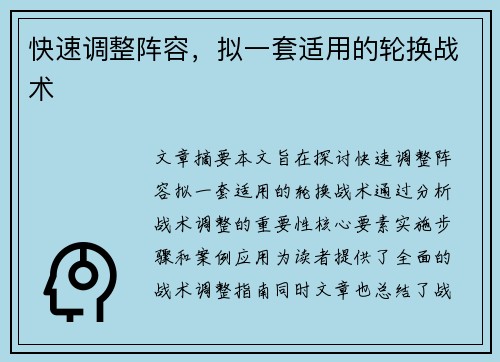 快速调整阵容，拟一套适用的轮换战术

文章摘要本文旨在探讨快速调整阵容拟一套适用的轮换战术通过分析战术调整的重要性核心要素实施步骤和案例应用为读者提供了全面的战术调整指南同时文章也总结了战